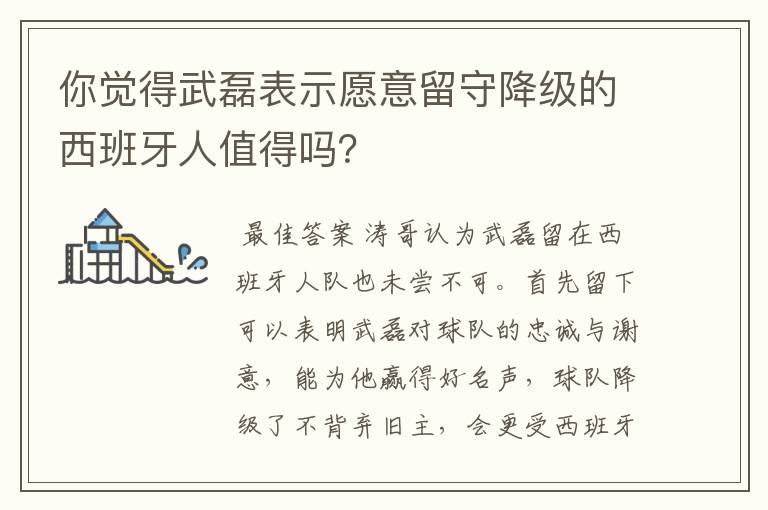 你觉得武磊表示愿意留守降级的西班牙人值得吗?

最佳答案 涛哥认为武磊留在西班牙人队也未尝不可。首先留下可以表明武磊对球队的忠诚与谢意，能为他赢得好名声，球队降级了不背弃旧主，会更受西班牙